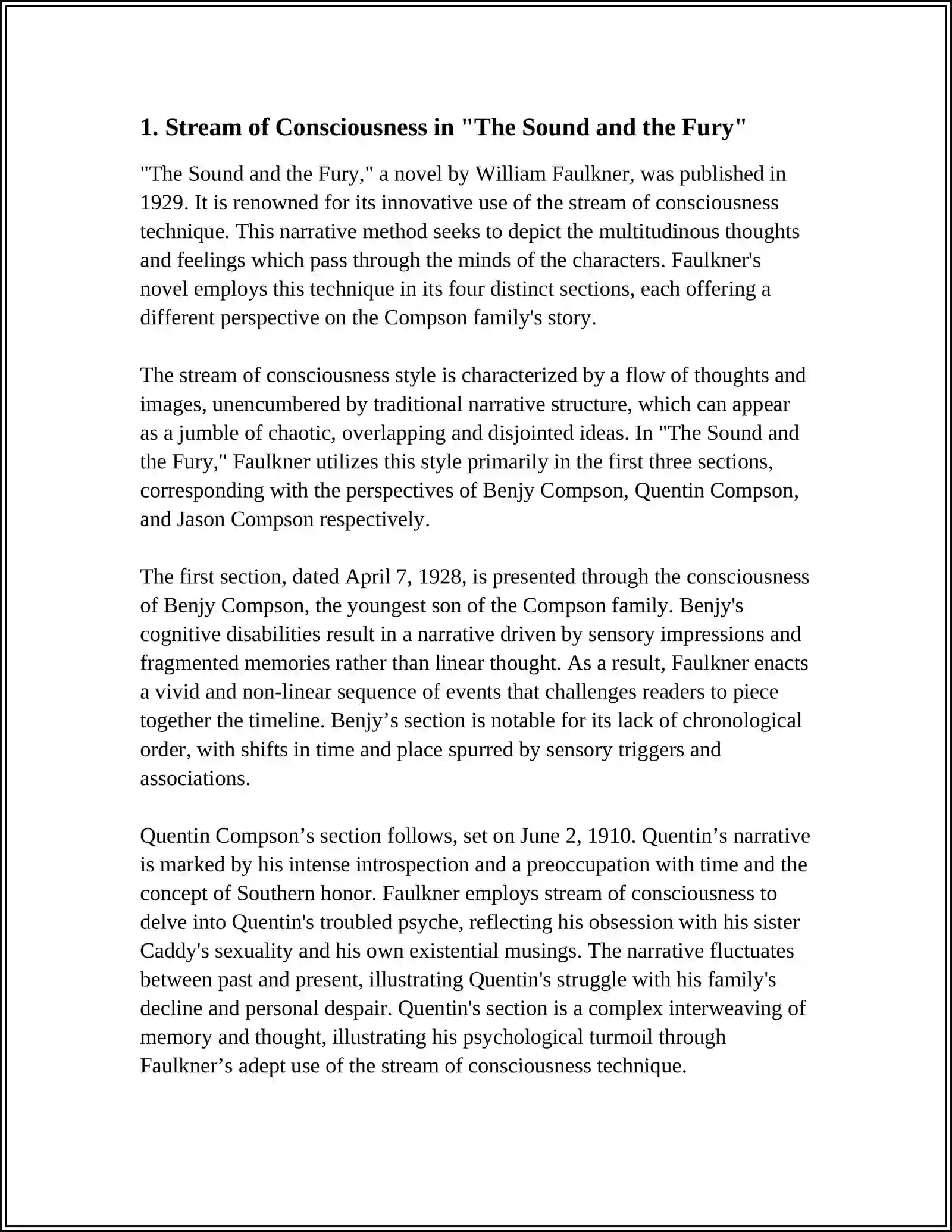 1. Stream of Consciousness in "The Sound and the Fury"

"The Sound and the Fury," a novel by William Faulkner, was published in 1929. It is renowned for its innovative use of the stream of consciousness technique. This narrative method seeks to depict the multitudinous thoughts and feelings which pass through the minds of the characters. Faulkner's novel employs this technique in its four distinct sections, each offering a different perspective on the Compson family's story.

The stream of consciousness style is characterized by a flow of thoughts and images, unencumbered by traditional narrative structure, which can appear as a jumble of chaotic, overlapping and disjointed ideas. In "The Sound and the Fury," Faulkner utilizes this style primarily in the first three sections, corresponding with the perspectives of Benjy Compson, Quentin Compson, and Jason Compson respectively.

The first section, dated April 7, 1928, is presented through the consciousness of Benjy Compson, the youngest son of the Compson family. Benjy's cognitive disabilities result in a narrative driven by sensory impressions and fragmented memories rather than linear thought. As a result, Faulkner enacts a vivid and non-linear sequence of events that challenges readers to piece together the timeline. Benjy’s section is notable for its lack of chronological order, with shifts in time and place spurred by sensory triggers and associations.

Quentin Compson’s section follows, set on June 2, 1910. Quentin’s narrative is marked by his intense introspection and a preoccupation with time and the concept of Southern honor. Faulkner employs stream of consciousness to delve into Quentin's troubled psyche, reflecting his obsession with his sister Caddy's sexuality and his own existential musings. The narrative fluctuates between past and present, illustrating Quentin's struggle with his family's decline and personal despair. Quentin's section is a complex interweaving of memory and thought, illustrating his psychological turmoil through Faulkner’s adept use of the stream of consciousness technique.